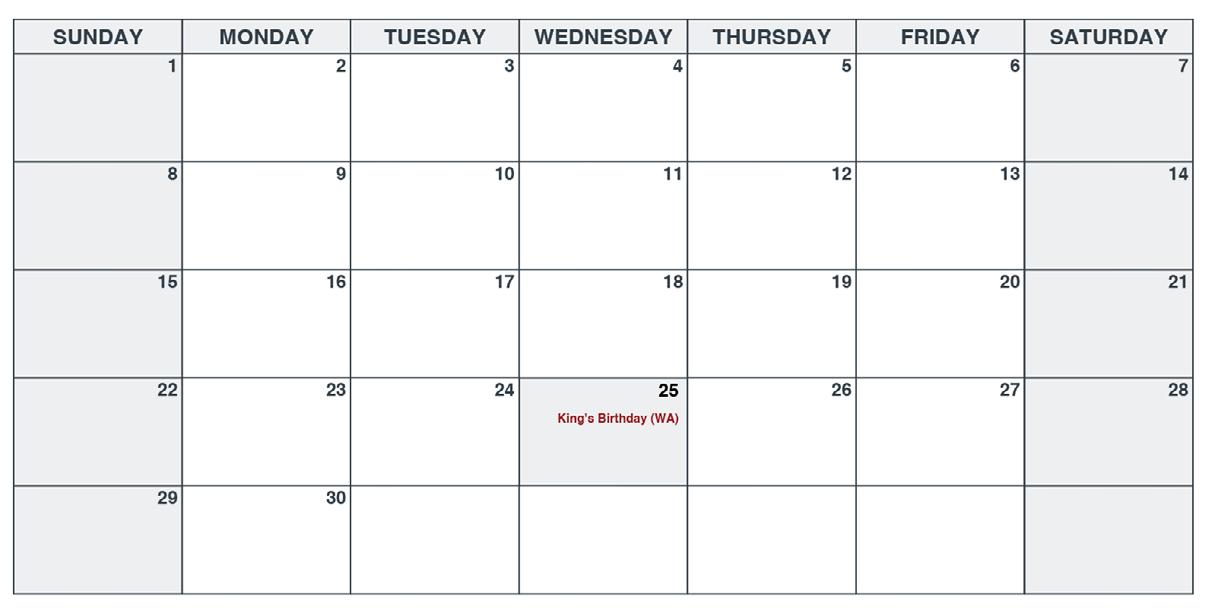 | SUNDAY | MONDAY | TUESDAY | WEDNESDAY | THURSDAY | FRIDAY | SATURDAY |
|---|---|---|---|---|---|---|
| 1 | 2 | 3 | 4 | 5 | 6 | 7 |
| 8 | 9 | 10 | 11 | 12 | 13 | 14 |
| 15 | 16 | 17 | 18 | 19 | 20 | 21 |
| 22 | 23 | 24 | 25 King's Birthday (WA) | 26 | 27 | 28 |
| 29 | 30 | | | | | |